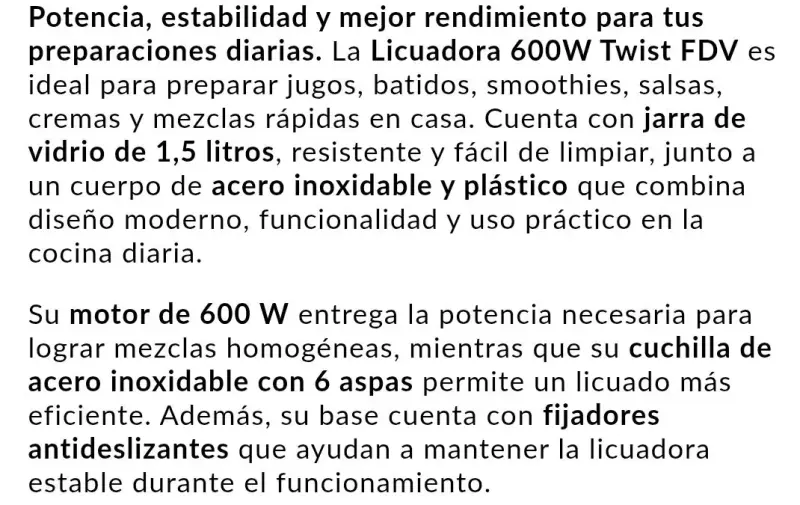 Potencia, estabilidad y mejor rendimiento para tus preparaciones diarias. La Licuadora 600W Twist FDV es ideal para preparar jugos, batidos, smoothies, salsas, cremas y mezclas rápidas en casa. Cuenta con jarra de vidrio de 1,5 litros, resistente y fácil de limpiar, junto a un cuerpo de acero inoxidable y plástico que combina diseño moderno, funcionalidad y uso práctico en la cocina diaria.

Su motor de 600 W entrega la potencia necesaria para lograr mezclas homogéneas, mientras que su cuchilla de acero inoxidable con 6 aspas permite un licuado más eficiente. Además, su base cuenta con fijadores antideslizantes que ayudan a mantener la licuadora estable durante el funcionamiento.